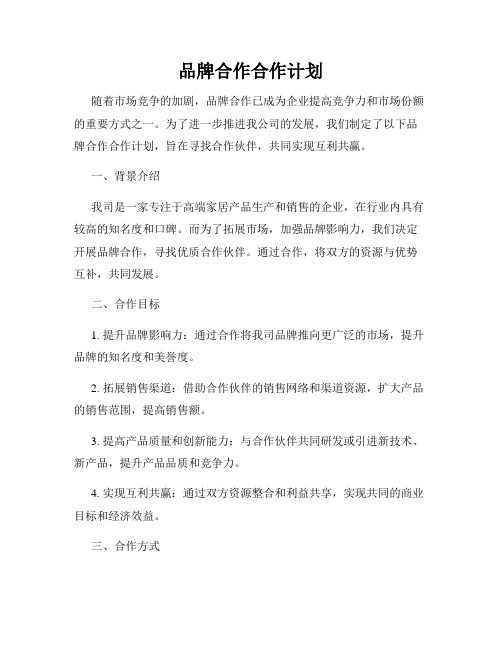 品牌合作合作计划

随着市场竞争的加剧，品牌合作已成为企业提高竞争力和市场份额的重要方式之一。为了进一步推进我公司的发展，我们制定了以下品牌合作合作计划，旨在寻找合作伙伴，共同实现互利共赢。

一、背景介绍

我司是一家专注于高端家居产品生产和销售的企业，在行业内具有较高的知名度和口碑。而为了拓展市场，加强品牌影响力，我们决定开展品牌合作，寻找优质合作伙伴。通过合作，将双方的资源与优势互补，共同发展。

二、合作目标

1. 提升品牌影响力：通过合作将我司品牌推向更广泛的市场，提升品牌的知名度和美誉度。

2. 拓展销售渠道：借助合作伙伴的销售网络和渠道资源，扩大产品的销售范围，提高销售额。

3. 提高产品质量和创新能力：与合作伙伴共同研发或引进新技术、新产品，提升产品品质和竞争力。

4. 实现互利共赢：通过双方资源整合和利益共享，实现共同的商业目标和经济效益。

三、合作方式